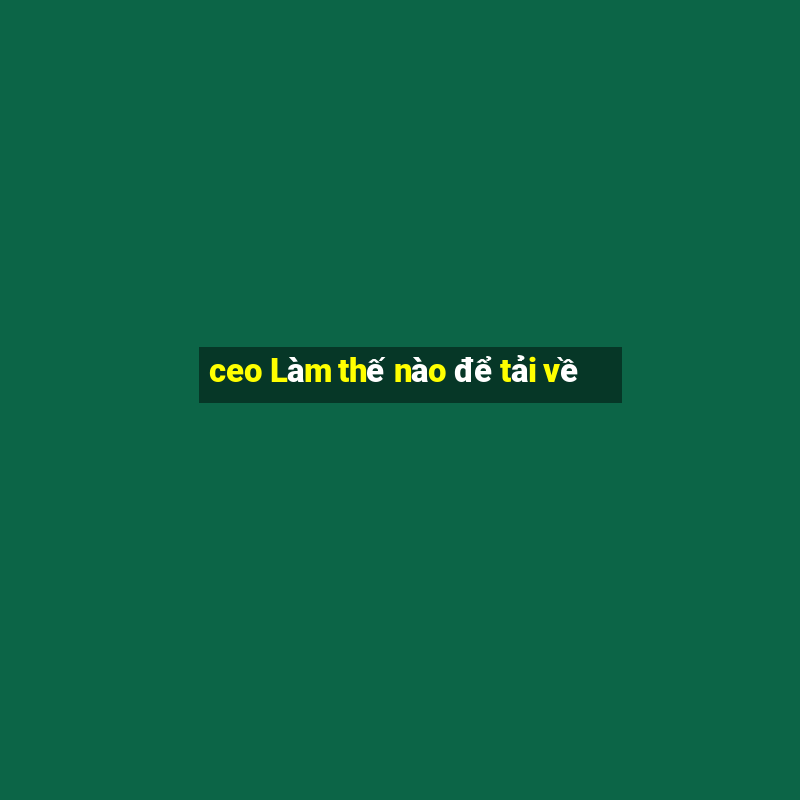 ceo Làm thế nào để tải về